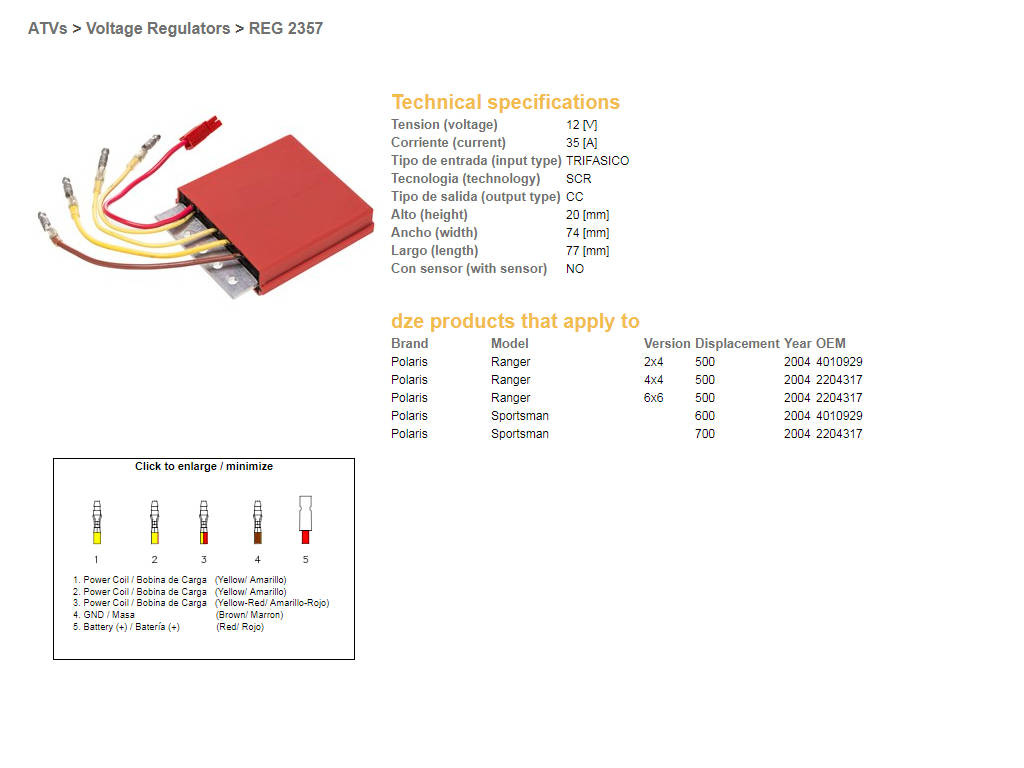 ATVs > Voltage Regulators > REG 2357

Technical specifications

| | |
|---|---|
| Tension (voltage) | 12 [V] |
| Corriente (current) | 35 [A] |
| Tipo de entrada (input type) | TRIFASICO |
| Tecnologia (technology) | SCR |
| Tipo de salida (output type) | CC |
| Alto (height) | 20 [mm] |
| Ancho (width) | 74 [mm] |
| Largo (length) | 77 [mm] |
| Con sensor (with sensor) | NO |

dze products that apply to

| Brand | Model | Version | Displacement | Year | OEM |
|---|---|---|---|---|---|
| Polaris | Ranger | 2x4 | 500 | 2004 | 4010929 |
| Polaris | Ranger | 4x4 | 500 | 2004 | 2204317 |
| Polaris | Ranger | 6x6 | 500 | 2004 | 2204317 |
| Polaris | Sportsman | | 600 | 2004 | 4010929 |
| Polaris | Sportsman | | 700 | 2004 | 2204317 |

Click to enlarge / minimize

1 2 3 4 5

1. Power Coil / Bobina de Carga (Yellow/ Amarillo)
2. Power Coil / Bobina de Carga (Yellow/ Amarillo)
3. Power Coil / Bobina de Carga (Yellow-Red/ Amarillo-Rojo)
4. GND / Masa (Brown/ Marron)
5. Battery (+) / Batería (+) (Red/ Rojo)